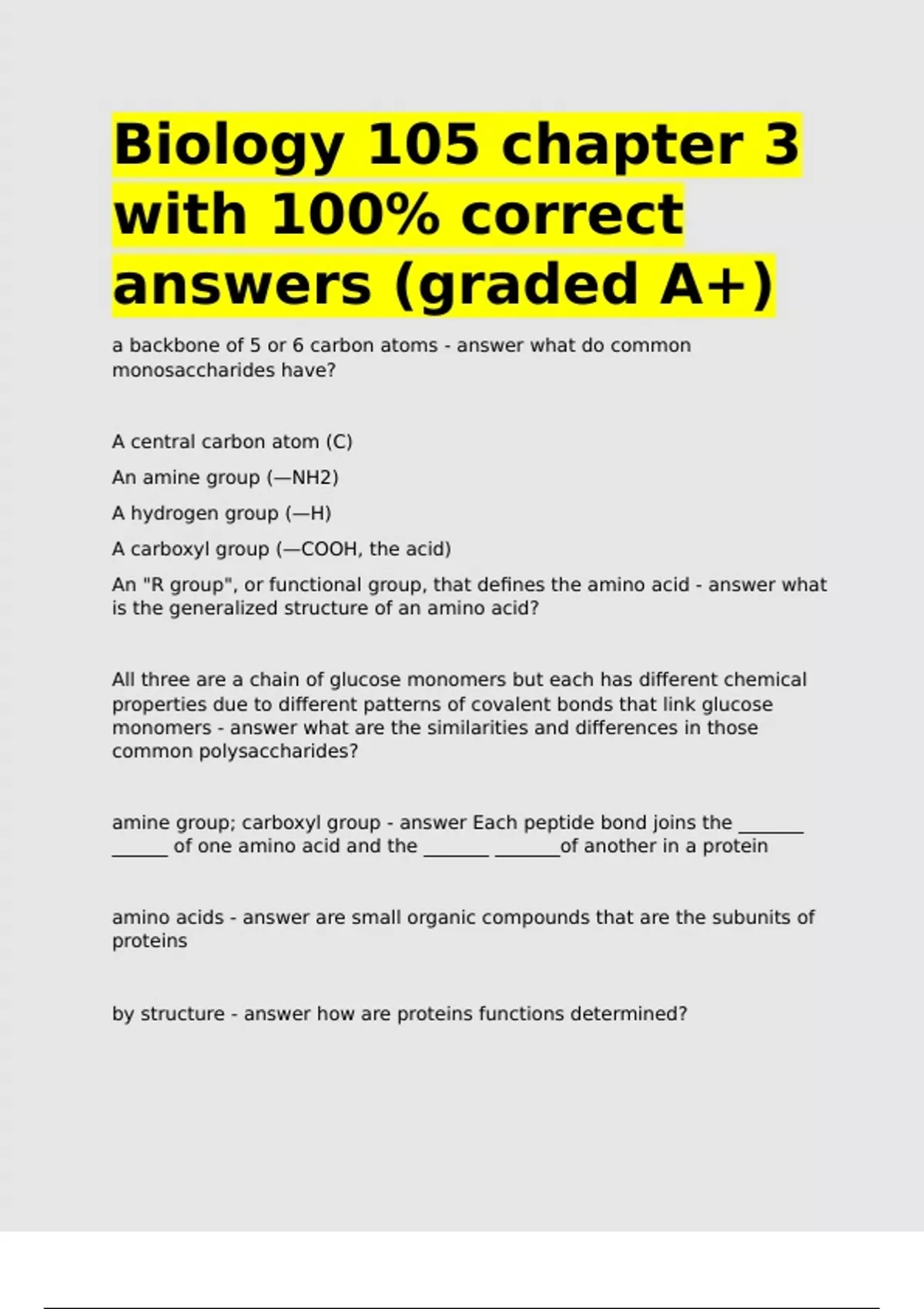 Biology 105 chapter 3 with 100% correct answers (graded A+)

a backbone of 5 or 6 carbon atoms - answer what do common monosaccharides have?

A central carbon atom (C)

An amine group (—NH2)

A hydrogen group (—H)

A carboxyl group (—COOH, the acid)

An "R group", or functional group, that defines the amino acid - answer what is the generalized structure of an amino acid?

All three are a chain of glucose monomers but each has different chemical properties due to different patterns of covalent bonds that link glucose monomers - answer what are the similarities and differences in those common polysaccharides?

amine group; carboxyl group - answer Each peptide bond joins the _______ ______ of one amino acid and the _______ _______of another in a protein

amino acids - answer are small organic compounds that are the subunits of proteins

by structure - answer how are proteins functions determined?